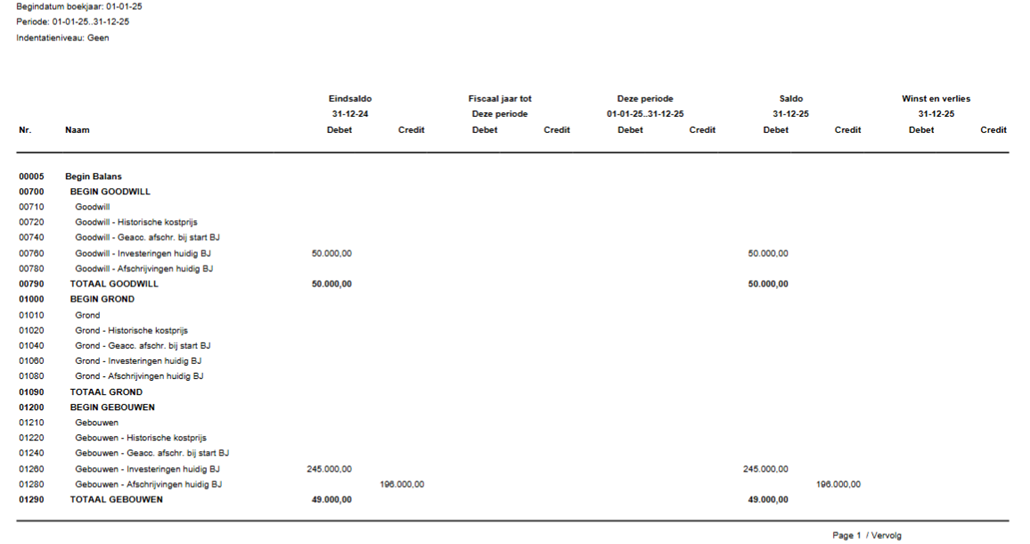 Begindatum boekjaar: 01-01-25
Periode: 01-01-25..31-12-25
Indentatieniveau: Geen

| Nr. | Naam | Eindsaldo 31-12-24 Debet | Eindsaldo 31-12-24 Credit | Fiscaal jaar tot Deze periode Debet | Fiscaal jaar tot Deze periode Credit | Deze periode 01-01-25..31-12-25 Debet | Deze periode 01-01-25..31-12-25 Credit | Saldo 31-12-25 Debet | Saldo 31-12-25 Credit | Winst en verlies 31-12-25 Debet | Winst en verlies 31-12-25 Credit |
|---|---|---|---|---|---|---|---|---|---|---|---|
| 00005 | Begin Balans | | | | | | | | | | |
| 00700 | BEGIN GOODWILL | | | | | | | | | | |
| 00710 | Goodwill | | | | | | | | | | |
| 00720 | Goodwill - Historische kostprijs | | | | | | | | | | |
| 00740 | Goodwill - Geacc. afschr. bij start BJ | | | | | | | | | | |
| 00760 | Goodwill - Investeringen huidig BJ | 50.000,00 | | | | | | 50.000,00 | | | |
| 00780 | Goodwill - Afschrijvingen huidig BJ | | | | | | | | | | |
| 00790 | TOTAAL GOODWILL | 50.000,00 | | | | | | 50.000,00 | | | |
| 01000 | BEGIN GROND | | | | | | | | | | |
| 01010 | Grond | | | | | | | | | | |
| 01020 | Grond - Historische kostprijs | | | | | | | | | | |
| 01040 | Grond - Geacc. afschr. bij start BJ | | | | | | | | | | |
| 01060 | Grond - Investeringen huidig BJ | | | | | | | | | | |
| 01080 | Grond - Afschrijvingen huidig BJ | | | | | | | | | | |
| 01090 | TOTAAL GROND | | | | | | | | | | |
| 01200 | BEGIN GEBOUWEN | | | | | | | | | | |
| 01210 | Gebouwen | | | | | | | | | | |
| 01220 | Gebouwen - Historische kostprijs | | | | | | | | | | |
| 01240 | Gebouwen - Geacc. afschr. bij start BJ | | | | | | | | | | |
| 01260 | Gebouwen - Investeringen huidig BJ | 245.000,00 | | | | | | 245.000,00 | | | |
| 01280 | Gebouwen - Afschrijvingen huidig BJ | | 196.000,00 | | | | | | 196.000,00 | | |
| 01290 | TOTAAL GEBOUWEN | 49.000,00 | | | | | | 49.000,00 | | | |

Page 1 / Vervolg